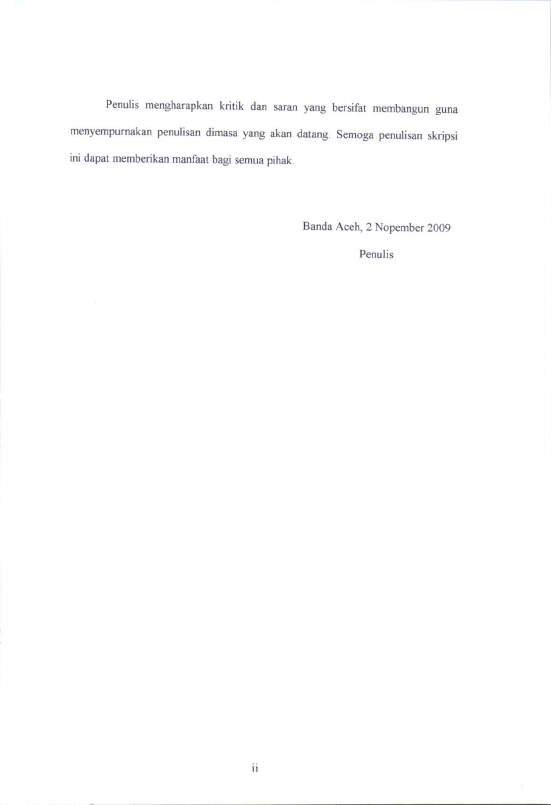 Penulis mengharapkan kritik dan saran yang bersifat membangun guna menyempurnakan penulisan dimasa yang akan datang. Semoga penulisan skripsi ini dapat memberikan manfaat bagi semua pihak.

Banda Aceh, 2 Nopember 2009
Penulis

ii